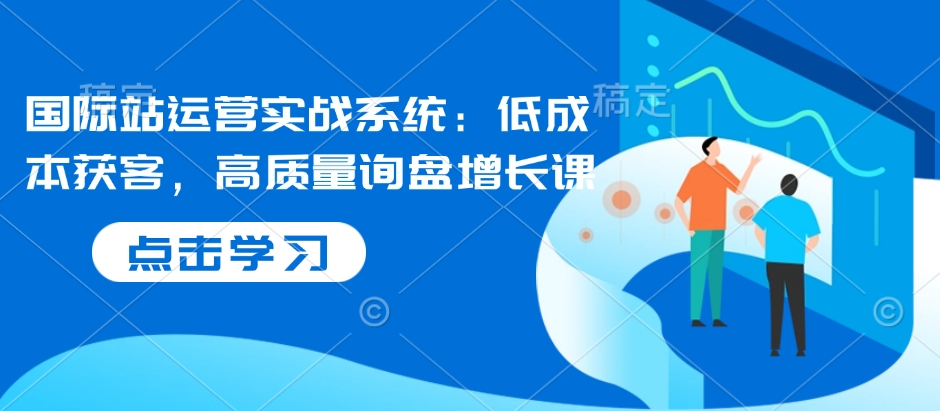 稿定 稿定

国际站运营实战系统：低成本获客，高质量询盘增长课

点击学习